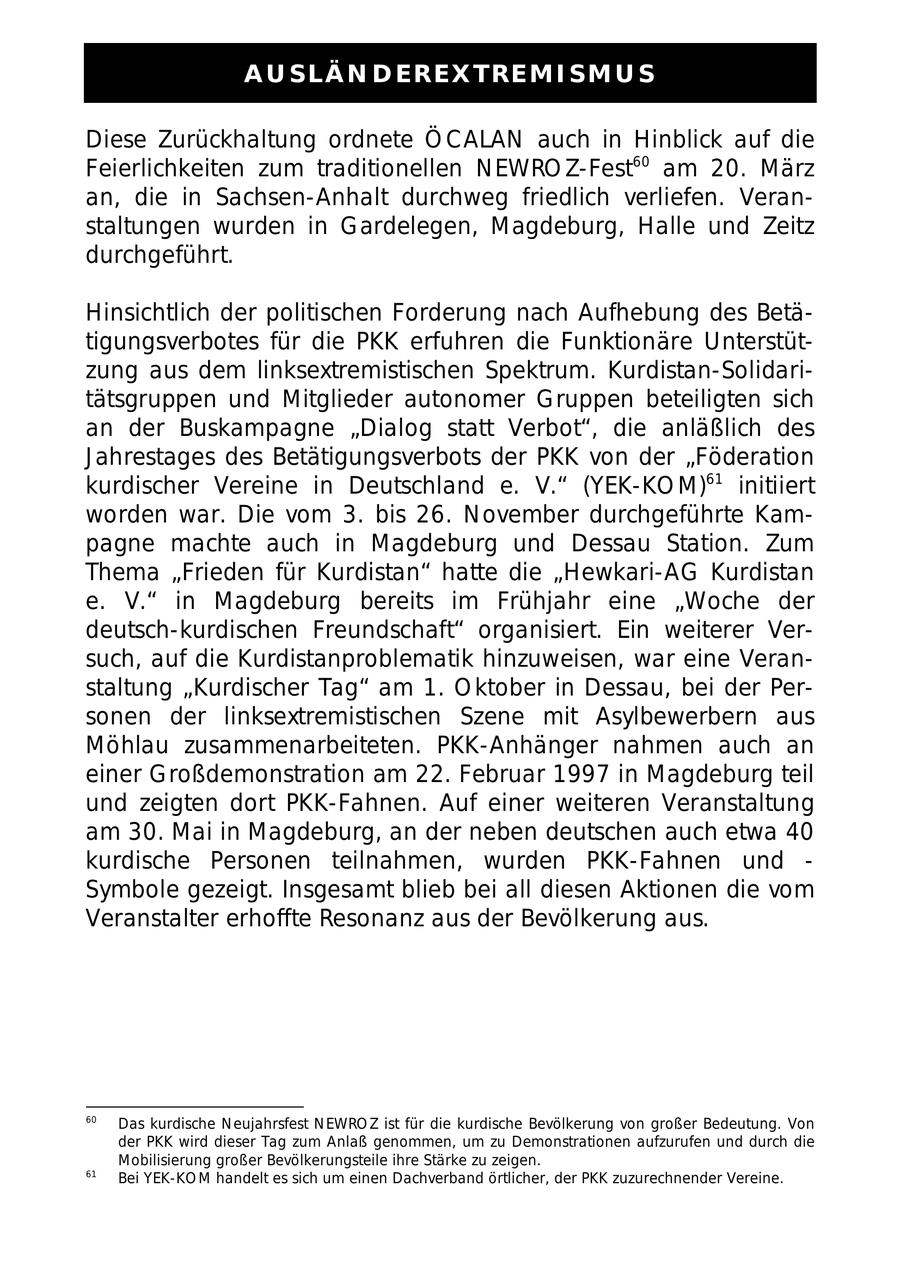 AUSLÄNDEREXTREMISMUS

Diese Zurückhaltung ordnete ÖCALAN auch in Hinblick auf die Feierlichkeiten zum traditionellen NEWROZ-Fest$^{60}$ am 20. März an, die in Sachsen-Anhalt durchweg friedlich verliefen. Veranstaltungen wurden in Gardelegen, Magdeburg, Halle und Zeitz durchgeführt.

Hinsichtlich der politischen Forderung nach Aufhebung des Betätigungsverbotes für die PKK erfuhren die Funktionäre Unterstützung aus dem linksextremistischen Spektrum. Kurdistan-Solidaritätsgruppen und Mitglieder autonomer Gruppen beteiligten sich an der Buskampagne „Dialog statt Verbot“, die anläßlich des Jahrestages des Betätigungsverbots der PKK von der „Föderation kurdischer Vereine in Deutschland e. V.“ (YEK-KOM)$^{61}$ initiiert worden war. Die vom 3. bis 26. November durchgeführte Kampagne machte auch in Magdeburg und Dessau Station. Zum Thema „Frieden für Kurdistan“ hatte die „Hewkari-AG Kurdistan e. V.“ in Magdeburg bereits im Frühjahr eine „Woche der deutsch-kurdischen Freundschaft“ organisiert. Ein weiterer Versuch, auf die Kurdistanproblematik hinzuweisen, war eine Veranstaltung „Kurdischer Tag“ am 1. Oktober in Dessau, bei der Personen der linksextremistischen Szene mit Asylbewerbern aus Möhlau zusammenarbeiteten. PKK-Anhänger nahmen auch an einer Großdemonstration am 22. Februar 1997 in Magdeburg teil und zeigten dort PKK-Fahnen. Auf einer weiteren Veranstaltung am 30. Mai in Magdeburg, an der neben deutschen auch etwa 40 kurdische Personen teilnahmen, wurden PKK-Fahnen und -Symbole gezeigt. Insgesamt blieb bei all diesen Aktionen die vom Veranstalter erhoffte Resonanz aus der Bevölkerung aus.

$^{60}$ Das kurdische Neujahrsfest NEWROZ ist für die kurdische Bevölkerung von großer Bedeutung. Von der PKK wird dieser Tag zum Anlaß genommen, um zu Demonstrationen aufzurufen und durch die Mobilisierung großer Bevölkerungsteile ihre Stärke zu zeigen.
$^{61}$ Bei YEK-KOM handelt es sich um einen Dachverband örtlicher, der PKK zuzurechnender Vereine.